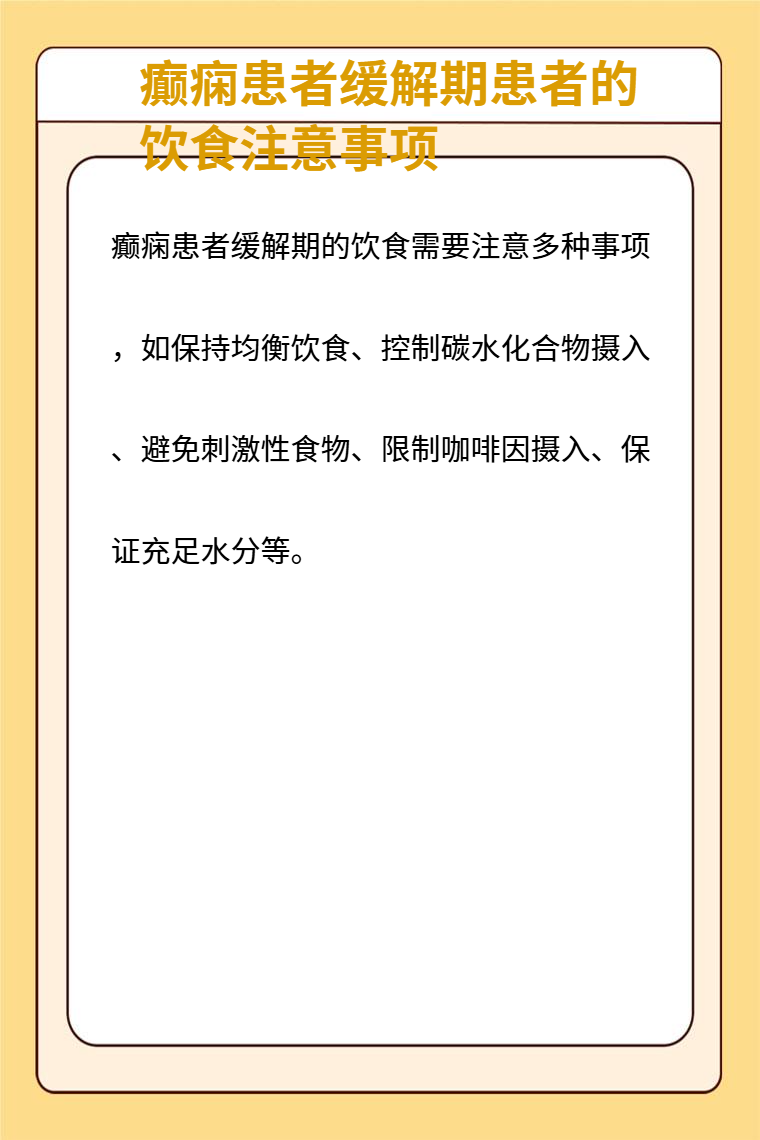 癫痫患者缓解期患者的饮食注意事项

癫痫患者缓解期的饮食需要注意多种事项，如保持均衡饮食、控制碳水化合物摄入、避免刺激性食物、限制咖啡因摄入、保证充足水分等。